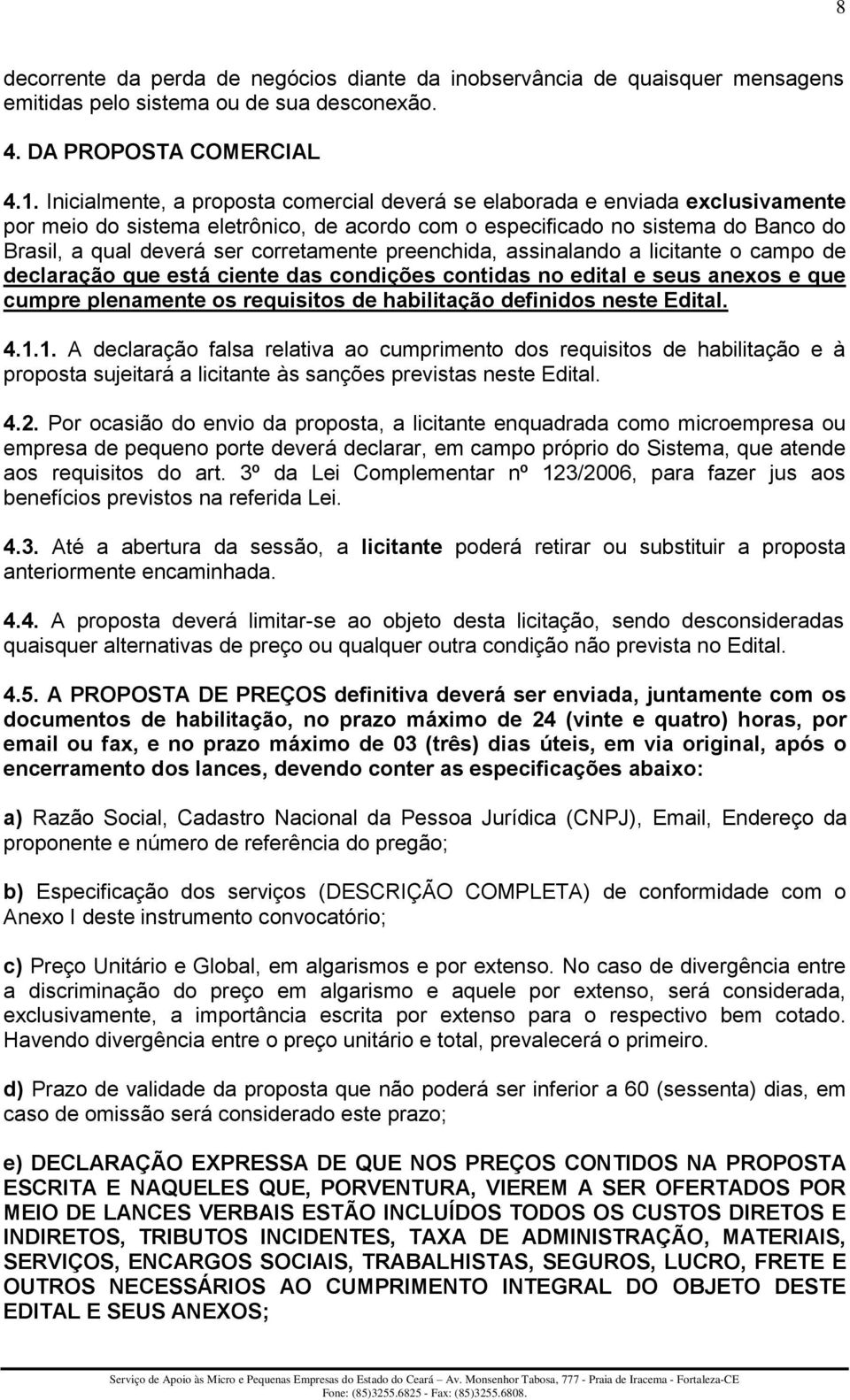 8

decorrente da perda de negócios diante da inobservância de quaisquer mensagens emitidas pelo sistema ou de sua desconexão.

4. DA PROPOSTA COMERCIAL

4.1. Inicialmente, a proposta comercial deverá se elaborada e enviada exclusivamente por meio do sistema eletrônico, de acordo com o especificado no sistema do Banco do Brasil, a qual deverá ser corretamente preenchida, assinalando a licitante o campo de declaração que está ciente das condições contidas no edital e seus anexos e que cumpre plenamente os requisitos de habilitação definidos neste Edital.

4.1.1. A declaração falsa relativa ao cumprimento dos requisitos de habilitação e à proposta sujeitará a licitante às sanções previstas neste Edital.

4.2. Por ocasião do envio da proposta, a licitante enquadrada como microempresa ou empresa de pequeno porte deverá declarar, em campo próprio do Sistema, que atende aos requisitos do art. 3º da Lei Complementar nº 123/2006, para fazer jus aos benefícios previstos na referida Lei.

4.3. Até a abertura da sessão, a licitante poderá retirar ou substituir a proposta anteriormente encaminhada.

4.4. A proposta deverá limitar-se ao objeto desta licitação, sendo desconsideradas quaisquer alternativas de preço ou qualquer outra condição não prevista no Edital.

4.5. A PROPOSTA DE PREÇOS definitiva deverá ser enviada, juntamente com os documentos de habilitação, no prazo máximo de 24 (vinte e quatro) horas, por email ou fax, e no prazo máximo de 03 (três) dias úteis, em via original, após o encerramento dos lances, devendo conter as especificações abaixo:

a) Razão Social, Cadastro Nacional da Pessoa Jurídica (CNPJ), Email, Endereço da proponente e número de referência do pregão;

b) Especificação dos serviços (DESCRIÇÃO COMPLETA) de conformidade com o Anexo I deste instrumento convocatório;

c) Preço Unitário e Global, em algarismos e por extenso. No caso de divergência entre a discriminação do preço em algarismo e aquele por extenso, será considerada, exclusivamente, a importância escrita por extenso para o respectivo bem cotado. Havendo divergência entre o preço unitário e total, prevalecerá o primeiro.

d) Prazo de validade da proposta que não poderá ser inferior a 60 (sessenta) dias, em caso de omissão será considerado este prazo;

e) DECLARAÇÃO EXPRESSA DE QUE NOS PREÇOS CONTIDOS NA PROPOSTA ESCRITA E NAQUELES QUE, PORVENTURA, VIEREM A SER OFERTADOS POR MEIO DE LANCES VERBAIS ESTÃO INCLUÍDOS TODOS OS CUSTOS DIRETOS E INDIRETOS, TRIBUTOS INCIDENTES, TAXA DE ADMINISTRAÇÃO, MATERIAIS, SERVIÇOS, ENCARGOS SOCIAIS, TRABALHISTAS, SEGUROS, LUCRO, FRETE E OUTROS NECESSÁRIOS AO CUMPRIMENTO INTEGRAL DO OBJETO DESTE EDITAL E SEUS ANEXOS;

Serviço de Apoio às Micro e Pequenas Empresas do Estado do Ceará – Av. Monsenhor Tabosa, 777 - Praia de Iracema - Fortaleza-CE
Fone: (85)3255.6825 - Fax: (85)3255.6808.